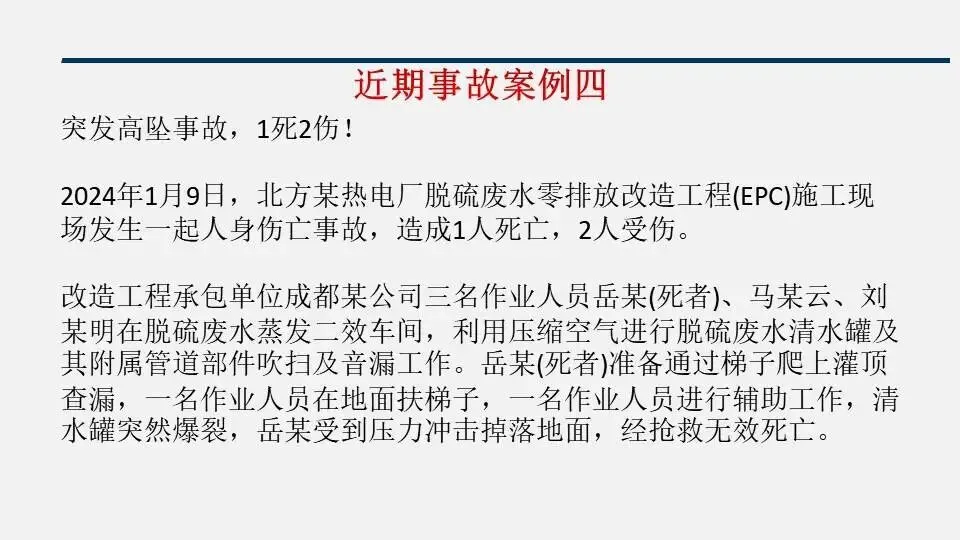 近期事故案例四

突发高坠事故，1死2伤！

2024年1月9日，北方某热电厂脱硫废水零排放改造工程(EPC)施工现场发生一起人身伤亡事故，造成1人死亡，2人受伤。

改造工程承包单位成都某公司三名作业人员岳某(死者)、马某云、刘某明在脱硫废水蒸发二效车间，利用压缩空气进行脱硫废水清水罐及其附属管道部件吹扫及音漏工作。岳某(死者)准备通过梯子爬上灌顶查漏，一名作业人员在地面扶梯子，一名作业人员进行辅助工作，清水罐突然爆裂，岳某受到压力冲击掉落地面，经抢救无效死亡。